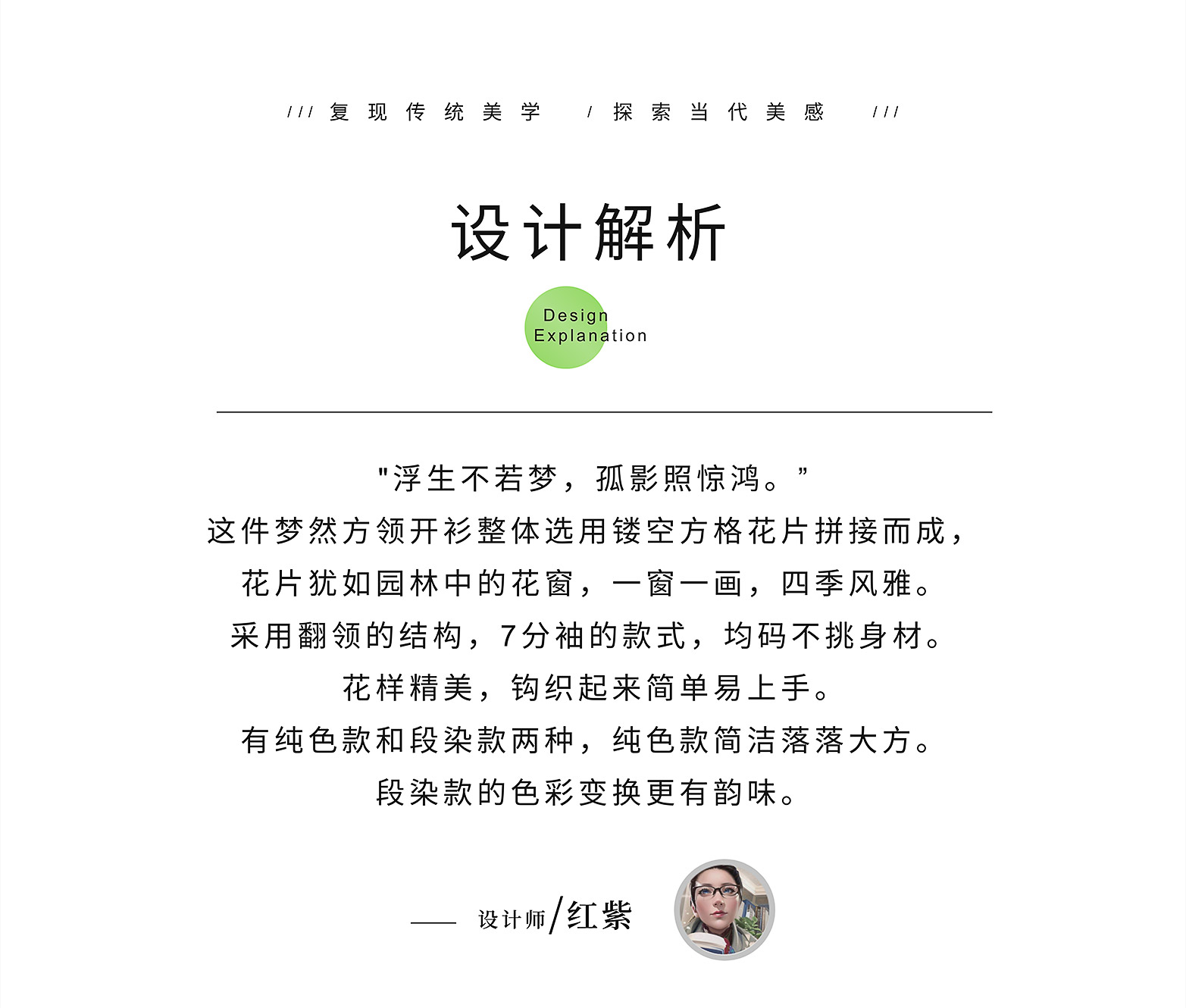 /// 复现传统美学 / 探索当代美感 ///

设计解析

Design Explanation

"浮生不若梦，孤影照惊鸿。”
这件梦然方领开衫整体选用镂空方格花片拼接而成，
花片犹如园林中的花窗，一窗一画，四季风雅。
采用翻领的结构，7分袖的款式，均码不挑身材。
花样精美，钩织起来简单易上手。
有纯色款和段染款两种，纯色款简洁落落大方。
段染款的色彩变换更有韵味。

—— 设计师/红紫